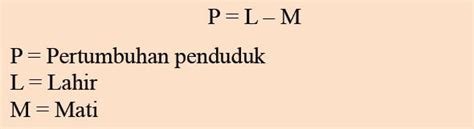 $P = L - M$

P = Pertumbuhan penduduk
L = Lahir
M = Mati